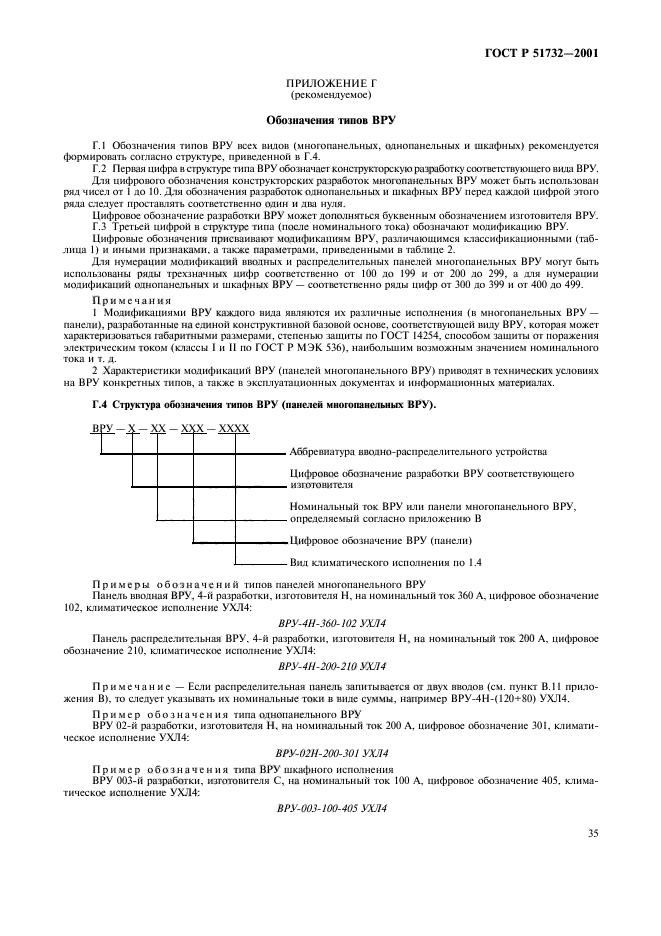 ГОСТ Р 51732—2001

ПРИЛОЖЕНИЕ Г
(рекомендуемое)

Обозначения типов ВРУ

Г.1 Обозначения типов ВРУ всех видов (многопанельных, однопанельных и шкафных) рекомендуется формировать согласно структуре, приведенной в Г.4.

Г.2 Первая цифра в структуре типа ВРУ обозначает конструкторскую разработку соответствующего вида ВРУ.

Для цифрового обозначения конструкторских разработок многопанельных ВРУ может быть использован ряд чисел от 1 до 10. Для обозначения разработок однопанельных и шкафных ВРУ перед каждой цифрой этого ряда следует проставлять соответственно один и два нуля.

Цифровое обозначение разработки ВРУ может дополняться буквенным обозначением изготовителя ВРУ.

Г.3 Третьей цифрой в структуре типа (после номинального тока) обозначают модификацию ВРУ.

Цифровые обозначения присваивают модификациям ВРУ, различающимся классификационными (таблица 1) и иными признаками, а также параметрами, приведенными в таблице 2.

Для нумерации модификаций вводных и распределительных панелей многопанельных ВРУ могут быть использованы ряды трехзначных цифр соответственно от 100 до 199 и от 200 до 299, а для нумерации модификаций однопанельных и шкафных ВРУ — соответственно ряды цифр от 300 до 399 и от 400 до 499.

Примечания

1 Модификациями ВРУ каждого вида являются их различные исполнения (в многопанельных ВРУ — панели), разработанные на единой конструктивной базовой основе, соответствующей виду ВРУ, которая может характеризоваться габаритными размерами, степенью защиты по ГОСТ 14254, способом защиты от поражения электрическим током (классы I и II по ГОСТ Р МЭК 536), наибольшим возможным значением номинального тока и т. д.

2 Характеристики модификаций ВРУ (панелей многопанельного ВРУ) приводят в технических условиях на ВРУ конкретных типов, а также в эксплуатационных документах и информационных материалах.

Г.4 Структура обозначения типов ВРУ (панелей многопанельных ВРУ).

ВРУ — Х — ХХ — ХХХ — ХХХХ

Аббревиатура вводно-распределительного устройства

Цифровое обозначение разработки ВРУ соответствующего изготовителя

Номинальный ток ВРУ или панели многопанельного ВРУ, определяемый согласно приложению В

Цифровое обозначение ВРУ (панели)

Вид климатического исполнения по 1.4

Примеры обозначений типов панелей многопанельного ВРУ

Панель вводная ВРУ, 4-й разработки, изготовителя Н, на номинальный ток 360 А, цифровое обозначение 102, климатическое исполнение УХЛ4:

ВРУ-4Н-360-102 УХЛ4

Панель распределительная ВРУ, 4-й разработки, изготовителя Н, на номинальный ток 200 А, цифровое обозначение 210, климатическое исполнение УХЛ4:

ВРУ-4Н-200-210 УХЛ4

Примечание — Если распределительная панель запитывается от двух вводов (см. пункт В.11 приложения В), то следует указывать их номинальные токи в виде суммы, например ВРУ-4Н-(120+80) УХЛ4.

Пример обозначения типа однопанельного ВРУ

ВРУ 02-й разработки, изготовителя Н, на номинальный ток 200 А, цифровое обозначение 301, климатическое исполнение УХЛ4:

ВРУ-02Н-200-301 УХЛ4

Пример обозначения типа ВРУ шкафного исполнения

ВРУ 003-й разработки, изготовителя С, на номинальный ток 100 А, цифровое обозначение 405, климатическое исполнение УХЛ4:

ВРУ-003-100-405 УХЛ4

35